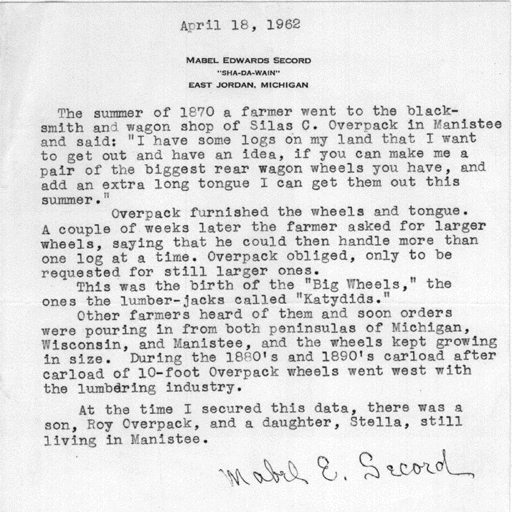 April 18, 1962

MABEL EDWARDS SECORD
"SHA-DA-WAIN"
EAST JORDAN, MICHIGAN

The summer of 1870 a farmer went to the blacksmith and wagon shop of Silas C. Overpack in Manistee and said: "I have some logs on my land that I want to get out and have an idea, if you can make me a pair of the biggest rear wagon wheels you have, and add an extra long tongue I can get them out this summer."

Overpack furnished the wheels and tongue. A couple of weeks later the farmer asked for larger wheels, saying that he could then handle more than one log at a time. Overpack obliged, only to be requested for still larger ones.

This was the birth of the "Big Wheels," the ones the lumber-jacks called "Katydids."

Other farmers heard of them and soon orders were pouring in from both peninsulas of Michigan, Wisconsin, and Manistee, and the wheels kept growing in size. During the 1880's and 1890's carload after carload of 10-foot Overpack wheels went west with the lumbering industry.

At the time I secured this data, there was a son, Roy Overpack, and a daughter, Stella, still living in Manistee.

Mabel E. Secord